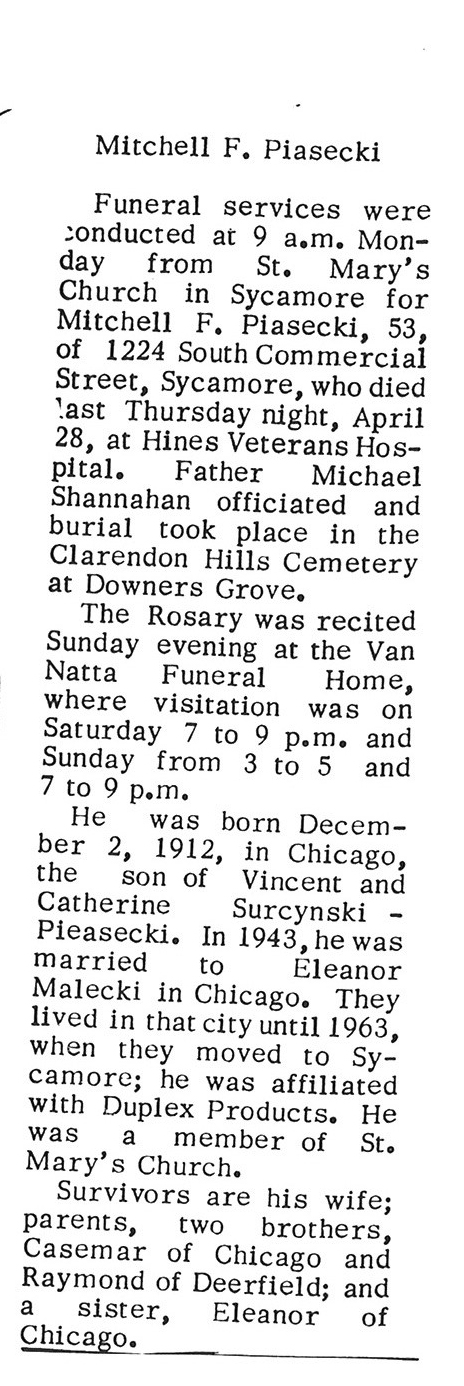 Mitchell F. Piasecki

Funeral services were conducted at 9 a.m. Monday from St. Mary's Church in Sycamore for Mitchell F. Piasecki, 53, of 1224 South Commercial Street, Sycamore, who died last Thursday night, April 28, at Hines Veterans Hospital. Father Michael Shannahan officiated and burial took place in the Clarendon Hills Cemetery at Downers Grove.

The Rosary was recited Sunday evening at the Van Natta Funeral Home, where visitation was on Saturday 7 to 9 p.m. and Sunday from 3 to 5 and 7 to 9 p.m.

He was born December 2, 1912, in Chicago, the son of Vincent and Catherine Surcynski - Pieasecki. In 1943, he was married to Eleanor Malecki in Chicago. They lived in that city until 1963, when they moved to Sycamore; he was affiliated with Duplex Products. He was a member of St. Mary's Church.

Survivors are his wife; parents, two brothers, Casemar of Chicago and Raymond of Deerfield; and a sister, Eleanor of Chicago.